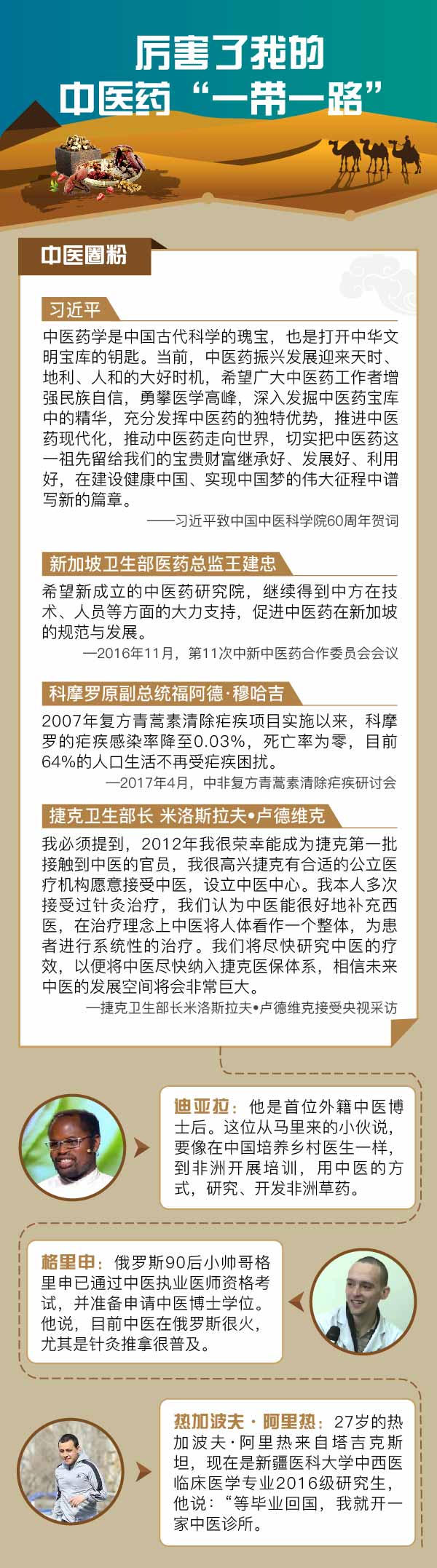 厉害了我的
中医药“一带一路”

中医圈粉

习近平
中医药学是中国古代科学的瑰宝，也是打开中华文明宝库的钥匙。当前，中医药振兴发展迎来天时、地利、人和的大好时机，希望广大中医药工作者增强民族自信，勇攀医学高峰，深入发掘中医药宝库中的精华，充分发挥中医药的独特优势，推进中医药现代化，推动中医药走向世界，切实把中医药这一祖先留给我们的宝贵财富继承好、发展好、利用好，在建设健康中国、实现中国梦的伟大征程中谱写新的篇章。
——习近平致中国中医科学院60周年贺词

新加坡卫生部医药总监王建忠
希望新成立的中医药研究院，继续得到中方在技术、人员等方面的大力支持，促进中医药在新加坡的规范与发展。
—2016年11月，第11次中新中医药合作委员会会议

科摩罗原副总统福阿德·穆哈吉
2007年复方青蒿素清除疟疾项目实施以来，科摩罗的疟疾感染率降至0.03%，死亡率为零，目前64%的人口生活不再受疟疾困扰。
—2017年4月，中非复方青蒿素清除疟疾研讨会

捷克卫生部长 米洛斯拉夫•卢德维克
我必须提到，2012年我很荣幸能成为捷克第一批接触到中医的官员，我很高兴捷克有合适的公立医疗机构愿意接受中医，设立中医中心。我本人多次接受过针灸治疗，我们认为中医能很好地补充西医，在治疗理念上中医将人体看作一个整体，为患者进行系统性的治疗。我们将尽快研究中医的疗效，以便将中医尽快纳入捷克医保体系，相信未来中医的发展空间将会非常巨大。
—捷克卫生部长米洛斯拉夫•卢德维克接受央视采访

迪亚拉：他是首位外籍中医博士后。这位从马里来的小伙说，要像在中国培养乡村医生一样，到非洲开展培训，用中医的方式，研究、开发非洲草药。

格里申：俄罗斯90后小帅哥格里申已通过中医执业医师资格考试，并准备申请中医博士学位。他说，目前中医在俄罗斯很火，尤其是针灸推拿很普及。

热加波夫·阿里热：27岁的热加波夫·阿里热来自塔吉克斯坦，现在是新疆医科大学中西医临床医学专业2016级研究生，他说：“等毕业回国，我就开一家中医诊所。